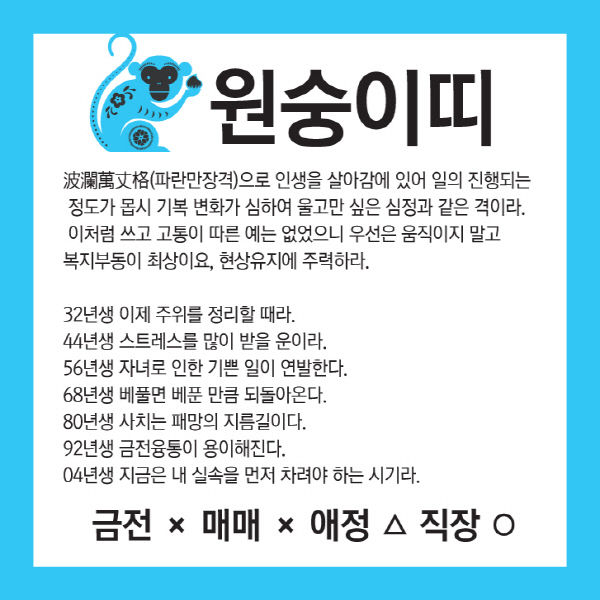 원숭이띠

波瀾萬丈格(파란만장격)으로 인생을 살아감에 있어 일의 진행되는 정도가 몹시 기복 변화가 심하여 울고만 싶은 심정과 같은 격이라. 이처럼 쓰고 고통이 따른 예는 없었으니 우선은 움직이지 말고 복지부동이 최상이요, 현상유지에 주력하라.

32년생 이제 주위를 정리할 때라.
44년생 스트레스를 많이 받을 운이라.
56년생 자녀로 인한 기쁜 일이 연발한다.
68년생 베풀면 베푼 만큼 되돌아온다.
80년생 사치는 패망의 지름길이다.
92년생 금전융통이 용이해진다.
04년생 지금은 내 실속을 먼저 차려야 하는 시기라.

금전 × 매매 × 애정 △ 직장 ○